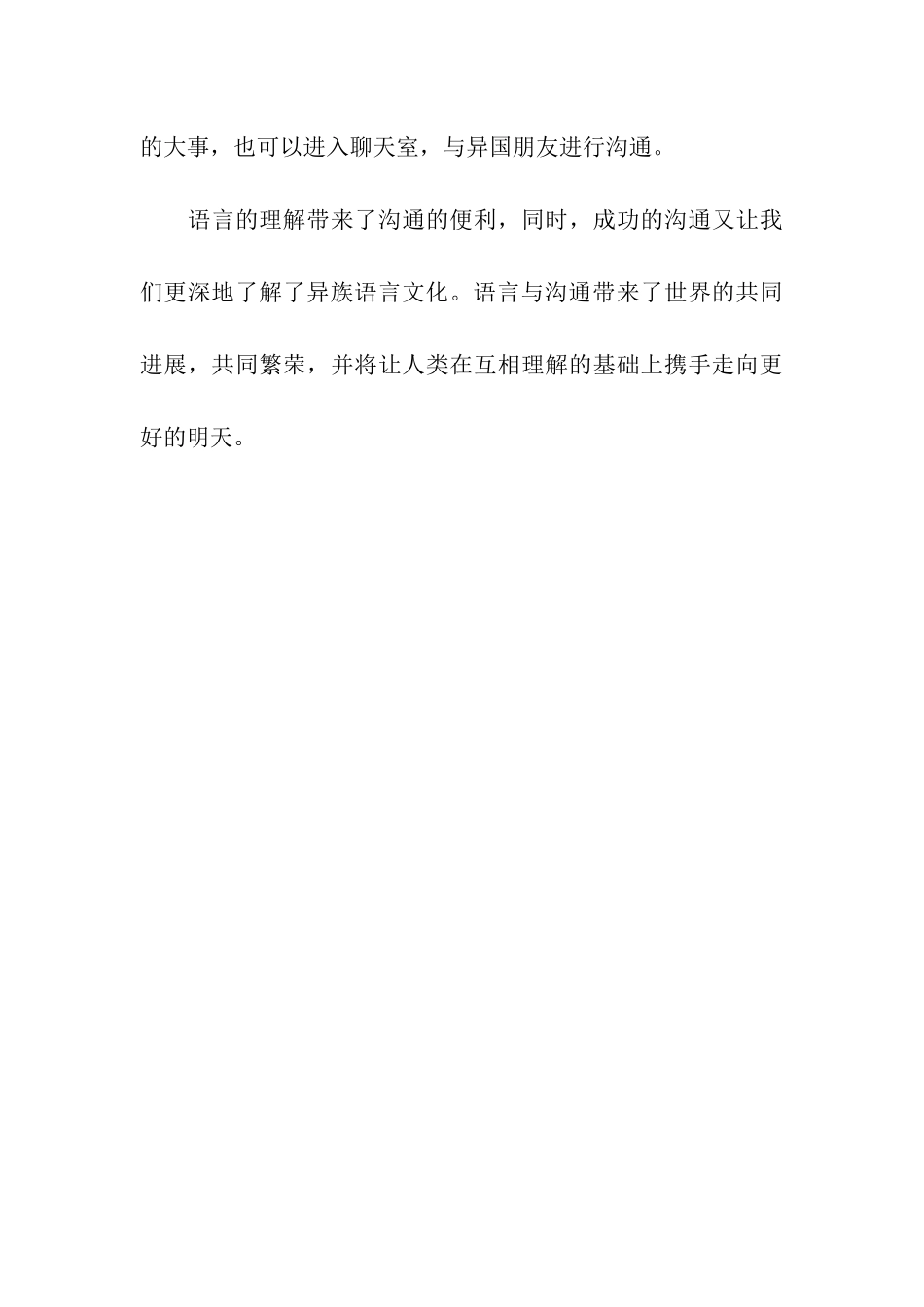 的大事，也可以进入聊天室，与异国朋友进行沟通。

语言的理解带来了沟通的便利，同时，成功的沟通又让我们更深地了解了异族语言文化。语言与沟通带来了世界的共同进展，共同繁荣，并将让人类在互相理解的基础上携手走向更好的明天。